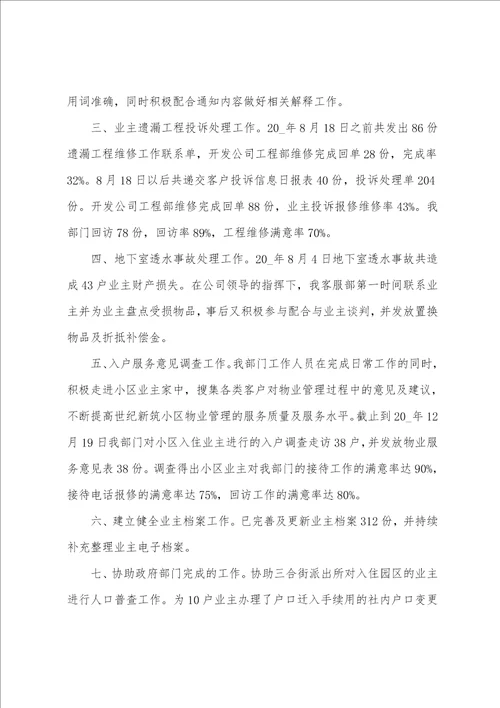 用词准确，同时积极配合通知内容做好相关解释工作。

三、业主遗漏工程投诉处理工作。20_年8月18日之前共发出86份遗漏工程维修工作联系单，开发公司工程部维修完成回单28份，完成率32%。8月18日以后共递交客户投诉信息日报表40份，投诉处理单204份。开发公司工程部维修完成回单88份，业主投诉报修维修率43%。我部门回访78份，回访率89%，工程维修满意率70%。

四、地下室透水事故处理工作。20_年8月4日地下室透水事故共造成43户业主财产损失。在公司领导的指挥下，我客服部第一时间联系业主并为业主盘点受损物品，事后又积极参与配合与业主谈判，并发放置换物品及折抵补偿金。

五、入户服务意见调查工作。我部门工作人员在完成日常工作的同时，积极走进小区业主家中，搜集各类客户对物业管理过程中的意见及建议，不断提高世纪新筑小区物业管理的服务质量及服务水平。截止到20_年12月19日我部门对小区入住业主进行的入户调查走访38户，并发放物业服务意见表38份。调查得出小区业主对我部门的接待工作的满意率达90%，接待电话报修的满意率达75%，回访工作的满意率达80%。

六、建立健全业主档案工作。已完善及更新业主档案312份，并持续补充整理业主电子档案。

七、协助政府部门完成的工作。协助三合街派出所对入住园区的业主进行人口普查工作。为10户业主办理了户口迁入手续用的社内户口变更